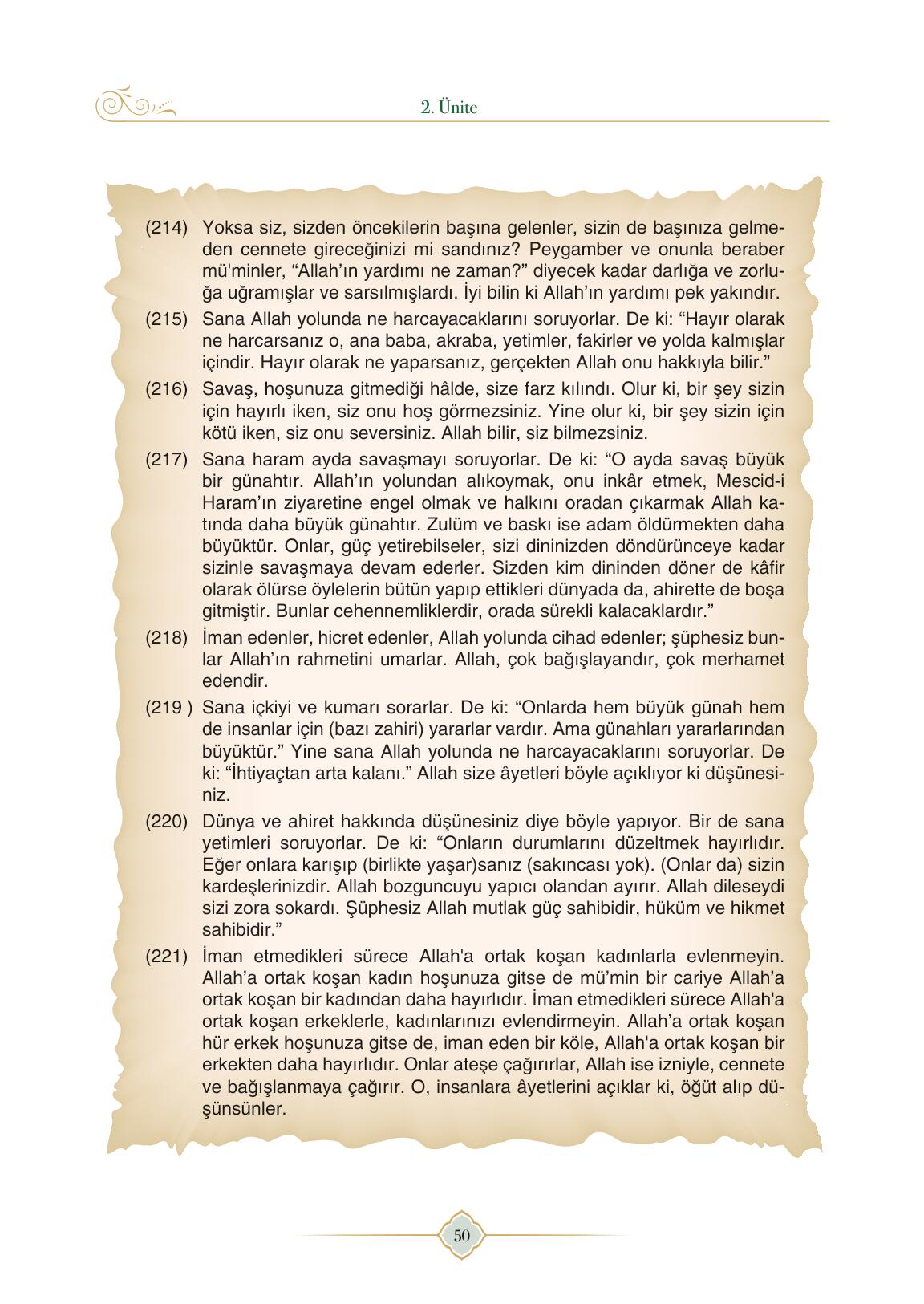 2. Ünite

(214) Yoksa siz, sizden öncekilerin başına gelenler, sizin de başınıza gelmeden cennete gireceğinizi mi sandınız? Peygamber ve onunla beraber mü'minler, “Allah’ın yardımı ne zaman?” diyecek kadar darlığa ve zorluğa uğramışlar ve sarsılmışlardı. İyi bilin ki Allah’ın yardımı pek yakındır.

(215) Sana Allah yolunda ne harcayacaklarını soruyorlar. De ki: “Hayır olarak ne harcarsanız o, ana baba, akraba, yetimler, fakirler ve yolda kalmışlar içindir. Hayır olarak ne yaparsanız, gerçekten Allah onu hakkıyla bilir.”

(216) Savaş, hoşunuza gitmediği hâlde, size farz kılındı. Olur ki, bir şey sizin için hayırlı iken, siz onu hoş görmezsiniz. Yine olur ki, bir şey sizin için kötü iken, siz onu seversiniz. Allah bilir, siz bilmezsiniz.

(217) Sana haram ayda savaşmayı soruyorlar. De ki: “O ayda savaş büyük bir günahtır. Allah’ın yolundan alıkoymak, onu inkâr etmek, Mescid-i Haram’ın ziyaretine engel olmak ve halkını oradan çıkarmak Allah katında daha büyük günahtır. Zulüm ve baskı ise adam öldürmekten daha büyüktür. Onlar, güç yetirebilseler, sizi dininizden döndürünceye kadar sizinle savaşmaya devam ederler. Sizden kim dininden döner de kâfir olarak ölürse öylelerin bütün yapıp ettikleri dünyada da, ahirette de boşa gitmiştir. Bunlar cehennemliklerdir, orada sürekli kalacaklardır.”

(218) İman edenler, hicret edenler, Allah yolunda cihad edenler; şüphesiz bunlar Allah’ın rahmetini umarlar. Allah, çok bağışlayandır, çok merhamet edendir.

(219 ) Sana içkiyi ve kumarı sorarlar. De ki: “Onlarda hem büyük günah hem de insanlar için (bazı zahiri) yararlar vardır. Ama günahları yararlarından büyüktür.” Yine sana Allah yolunda ne harcayacaklarını soruyorlar. De ki: “İhtiyaçtan arta kalanı.” Allah size âyetleri böyle açıklıyor ki düşünesiniz.

(220) Dünya ve ahiret hakkında düşünesiniz diye böyle yapıyor. Bir de sana yetimleri soruyorlar. De ki: “Onların durumlarını düzeltmek hayırlıdır. Eğer onlara karışıp (birlikte yaşar)sanız (sakıncası yok). (Onlar da) sizin kardeşlerinizdir. Allah bozguncuyu yapıcı olandan ayırır. Allah dileseydi sizi zora sokardı. Şüphesiz Allah mutlak güç sahibidir, hüküm ve hikmet sahibidir.”

(221) İman etmedikleri sürece Allah'a ortak koşan kadınlarla evlenmeyin. Allah’a ortak koşan kadın hoşunuza gitse de mü’min bir cariye Allah’a ortak koşan bir kadından daha hayırlıdır. İman etmedikleri sürece Allah'a ortak koşan erkeklerle, kadınlarınızı evlendirmeyin. Allah’a ortak koşan hür erkek hoşunuza gitse de, iman eden bir köle, Allah'a ortak koşan bir erkekten daha hayırlıdır. Onlar ateşe çağırırlar, Allah ise izniyle, cennete ve bağışlanmaya çağırır. O, insanlara âyetlerini açıklar ki, öğüt alıp düşünsünler.

50